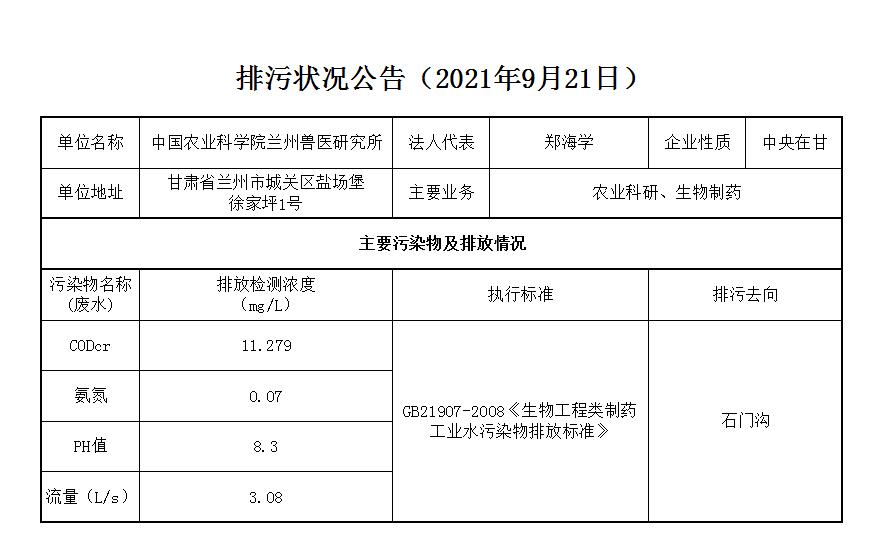 排污状况公告（2021年9月21日）

| 单位名称 | 中国农业科学院兰州兽医研究所 | 法人代表 | 郑海学 | 企业性质 | 中央在甘 |
|---|---|---|---|---|---|
| 单位地址 | 甘肃省兰州市城关区盐场堡徐家坪1号 | 主要业务 | 农业科研、生物制药 | | |
| 主要污染物及排放情况 | | | | | |
| 污染物名称（废水） | 排放检测浓度（mg/L） | 执行标准 | | 排污去向 | |
| CODcr | 11.279 | GB21907-2008《生物工程类制药工业水污染物排放标准》 | | 石门沟 | |
| 氨氮 | 0.07 | | | | |
| PH值 | 8.3 | | | | |
| 流量（L/s） | 3.08 | | | | |